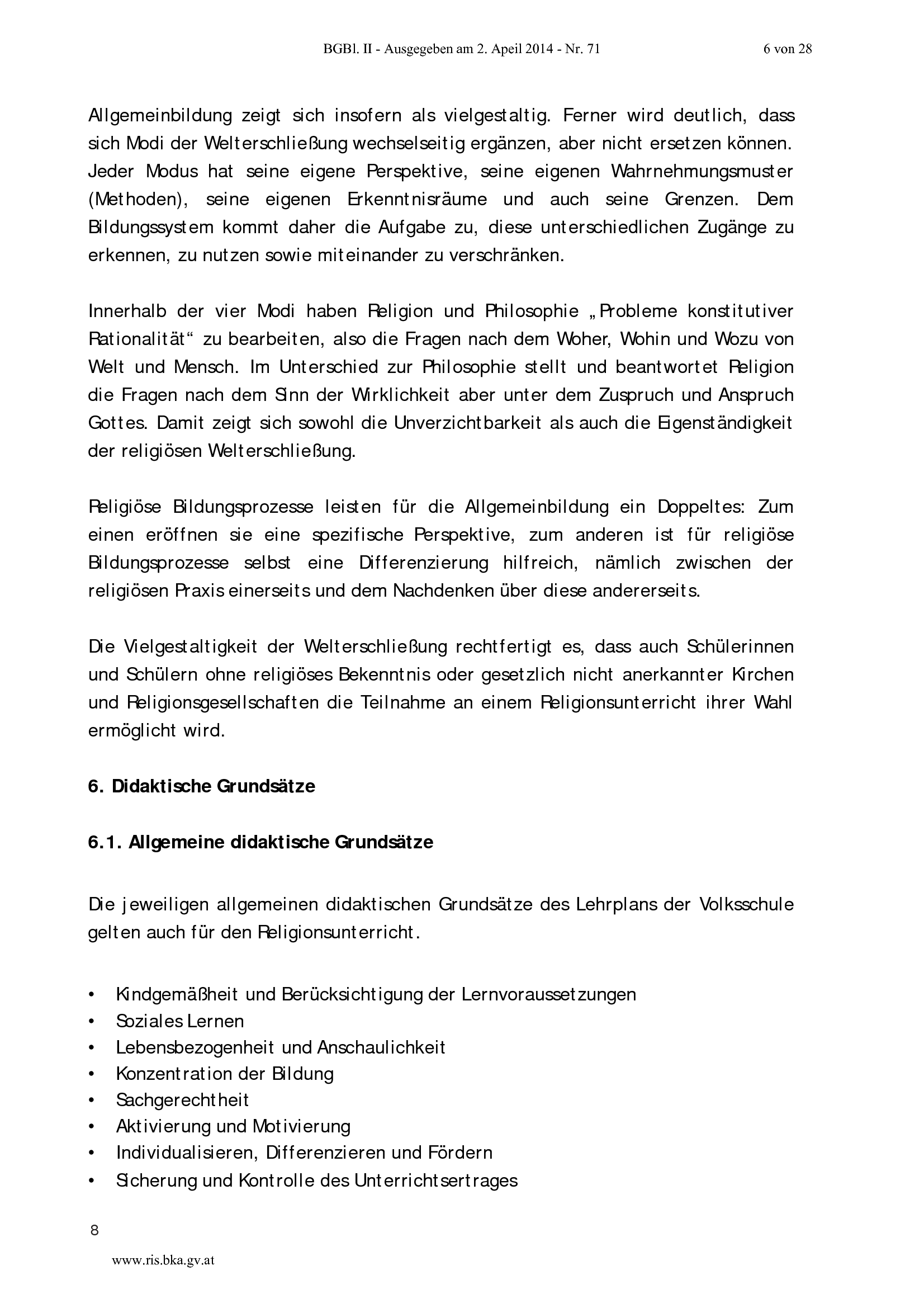 BGBl. II - Ausgegeben am 2. Apeil 2014 - Nr. 71 6 von 28

Allgemeinbildung zeigt sich insofern als vielgestaltig. Ferner wird deutlich, dass sich Modi der Welterschließung wechselseitig ergänzen, aber nicht ersetzen können. Jeder Modus hat seine eigene Perspektive, seine eigenen Wahrnehmungsmuster (Methoden), seine eigenen Erkenntnisräume und auch seine Grenzen. Dem Bildungssystem kommt daher die Aufgabe zu, diese unterschiedlichen Zugänge zu erkennen, zu nutzen sowie miteinander zu verschränken.

Innerhalb der vier Modi haben Religion und Philosophie „Probleme konstitutiver Rationalität“ zu bearbeiten, also die Fragen nach dem Woher, Wohin und Wozu von Welt und Mensch. Im Unterschied zur Philosophie stellt und beantwortet Religion die Fragen nach dem Sinn der Wirklichkeit aber unter dem Zuspruch und Anspruch Gottes. Damit zeigt sich sowohl die Unverzichtbarkeit als auch die Eigenständigkeit der religiösen Welterschließung.

Religiöse Bildungsprozesse leisten für die Allgemeinbildung ein Doppeltes: Zum einen eröffnen sie eine spezifische Perspektive, zum anderen ist für religiöse Bildungsprozesse selbst eine Differenzierung hilfreich, nämlich zwischen der religiösen Praxis einerseits und dem Nachdenken über diese andererseits.

Die Vielgestaltigkeit der Welterschließung rechtfertigt es, dass auch Schülerinnen und Schülern ohne religiöses Bekenntnis oder gesetzlich nicht anerkannter Kirchen und Religionsgesellschaften die Teilnahme an einem Religionsunterricht ihrer Wahl ermöglicht wird.

6. Didaktische Grundsätze

6.1. Allgemeine didaktische Grundsätze

Die jeweiligen allgemeinen didaktischen Grundsätze des Lehrplans der Volksschule gelten auch für den Religionsunterricht.

• Kindgemäßheit und Berücksichtigung der Lernvoraussetzungen
• Soziales Lernen
• Lebensbezogenheit und Anschaulichkeit
• Konzentration der Bildung
• Sachgerechtheit
• Aktivierung und Motivierung
• Individualisieren, Differenzieren und Fördern
• Sicherung und Kontrolle des Unterrichtsertrages

8

www.ris.bka.gv.at